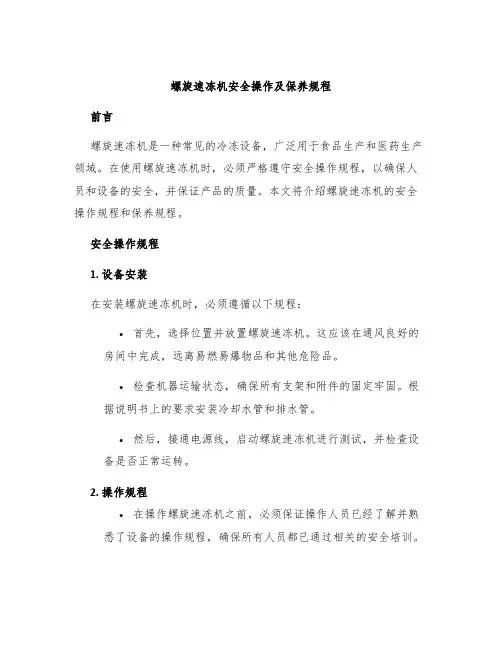 螺旋速冻机安全操作及保养规程

前言

螺旋速冻机是一种常见的冷冻设备，广泛用于食品生产和医药生产领域。在使用螺旋速冻机时，必须严格遵守安全操作规程，以确保人员和设备的安全，并保证产品的质量。本文将介绍螺旋速冻机的安全操作规程和保养规程。

安全操作规程

1. 设备安装

在安装螺旋速冻机时，必须遵循以下规程：

• 首先，选择位置并放置螺旋速冻机。这应该在通风良好的房间中完成，远离易燃易爆物品和其他危险品。

• 检查机器运输状态，确保所有支架和附件的固定牢固。根据说明书上的要求安装冷却水管和排水管。

• 然后，接通电源线，启动螺旋速冻机进行测试，并检查设备是否正常运转。

2. 操作规程

• 在操作螺旋速冻机之前，必须保证操作人员已经了解并熟悉了设备的操作规程，确保所有人员都已通过相关的安全培训。